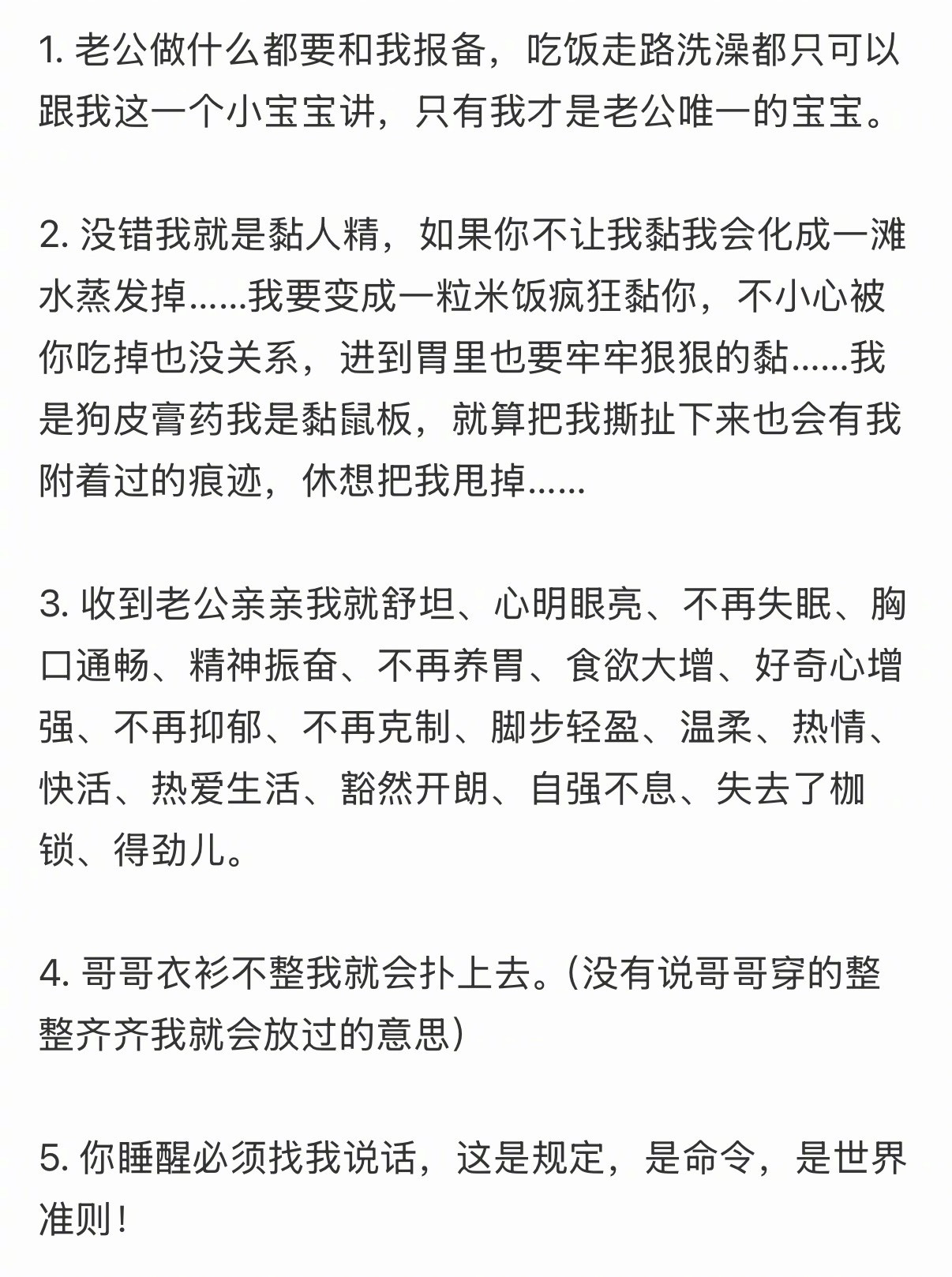 1. 老公做什么都要和我报备，吃饭走路洗澡都只可以跟我这一个小宝宝讲，只有我才是老公唯一的宝宝。

2. 没错我就是黏人精，如果你不让我黏我会化成一滩水蒸发掉......我要变成一粒米饭疯狂黏你，不小心被你吃掉也没关系，进到胃里也要牢牢狠狠的黏......我是狗皮膏药我是黏鼠板，就算把我撕扯下来也会有我附着过的痕迹，休想把我甩掉......

3. 收到老公亲亲我就舒坦、心明眼亮、不再失眠、胸口通畅、精神振奋、不再养胃、食欲大增、好奇心增强、不再抑郁、不再克制、脚步轻盈、温柔、热情、快活、热爱生活、豁然开朗、自强不息、失去了枷锁、得劲儿。

4. 哥哥衣衫不整我就会扑上去。（没有说哥哥穿的整整齐齐我就会放过的意思）

5. 你睡醒必须找我说话，这是规定，是命令，是世界准则！